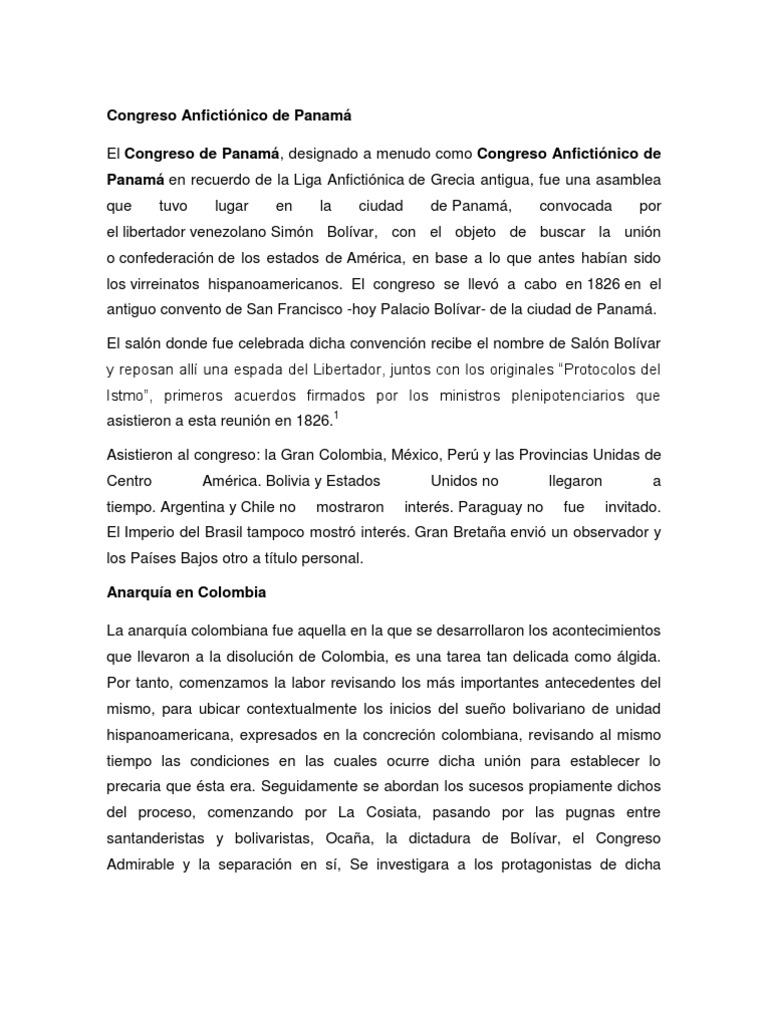 Congreso Anfictiónico de Panamá

El Congreso de Panamá, designado a menudo como Congreso Anfictiónico de Panamá en recuerdo de la Liga Anfictiónica de Grecia antigua, fue una asamblea que tuvo lugar en la ciudad de Panamá, convocada por el libertador venezolano Simón Bolívar, con el objeto de buscar la unión o confederación de los estados de América, en base a lo que antes habían sido los virreinatos hispanoamericanos. El congreso se llevó a cabo en 1826 en el antiguo convento de San Francisco -hoy Palacio Bolívar- de la ciudad de Panamá.

El salón donde fue celebrada dicha convención recibe el nombre de Salón Bolívar y reposan allí una espada del Libertador, juntos con los originales "Protocolos del Istmo", primeros acuerdos firmados por los ministros plenipotenciarios que asistieron a esta reunión en 1826.$^1$

Asistieron al congreso: la Gran Colombia, México, Perú y las Provincias Unidas de Centro América. Bolivia y Estados Unidos no llegaron a tiempo. Argentina y Chile no mostraron interés. Paraguay no fue invitado. El Imperio del Brasil tampoco mostró interés. Gran Bretaña envió un observador y los Países Bajos otro a título personal.

Anarquía en Colombia

La anarquía colombiana fue aquella en la que se desarrollaron los acontecimientos que llevaron a la disolución de Colombia, es una tarea tan delicada como álgida. Por tanto, comenzamos la labor revisando los más importantes antecedentes del mismo, para ubicar contextualmente los inicios del sueño bolivariano de unidad hispanoamericana, expresados en la concreción colombiana, revisando al mismo tiempo las condiciones en las cuales ocurre dicha unión para establecer lo precaria que ésta era. Seguidamente se abordan los sucesos propiamente dichos del proceso, comenzando por La Cosiata, pasando por las pugnas entre santanderistas y bolivaristas, Ocaña, la dictadura de Bolívar, el Congreso Admirable y la separación en sí, Se investigara a los protagonistas de dicha